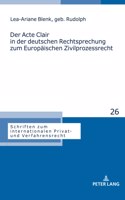 Lea-Ariane Blenk, geb. Rudolph

Der Acte Clair in der deutschen Rechtsprechung zum Europäischen Zivilprozessrecht

26

Schriften zum internationalen Privat- und Verfahrensrecht

PETER LANG